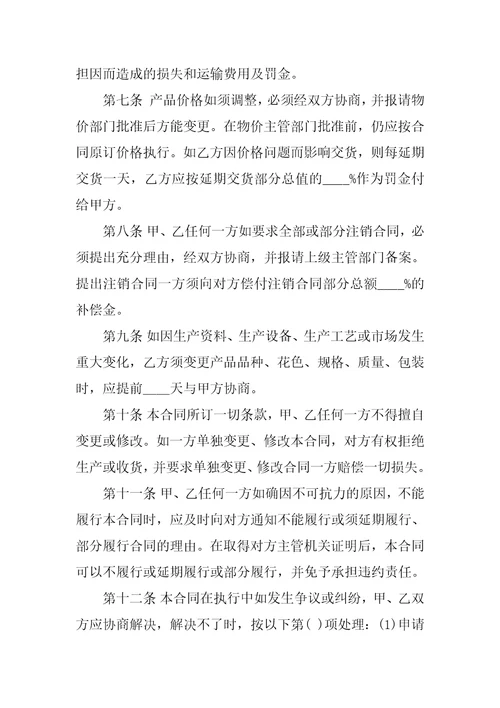 担因而造成的损失和运输费用及罚金。

第七条 产品价格如须调整，必须经双方协商，并报请物价部门批准后方能变更。在物价主管部门批准前，仍应按合同原订价格执行。如乙方因价格问题而影响交货，则每延期交货一天，乙方应按延期交货部分总值的____%作为罚金付给甲方。

第八条 甲、乙任何一方如要求全部或部分注销合同，必须提出充分理由，经双方协商，并报请上级主管部门备案。提出注销合同一方须向对方偿付注销合同部分总额____%的补偿金。

第九条 如因生产资料、生产设备、生产工艺或市场发生重大变化，乙方须变更产品品种、花色、规格、质量、包装时，应提前____天与甲方协商。

第十条 本合同所订一切条款，甲、乙任何一方不得擅自变更或修改。如一方单独变更、修改本合同，对方有权拒绝生产或收货，并要求单独变更、修改合同一方赔偿一切损失。

第十一条 甲、乙任何一方如确因不可抗力的原因，不能履行本合同时，应及时向对方通知不能履行或须延期履行、部分履行合同的理由。在取得对方主管机关证明后，本合同可以不履行或延期履行或部分履行，并免予承担违约责任。

第十二条 本合同在执行中如发生争议或纠纷，甲、乙双方应协商解决，解决不了时，按以下第( )项处理：(1)申请